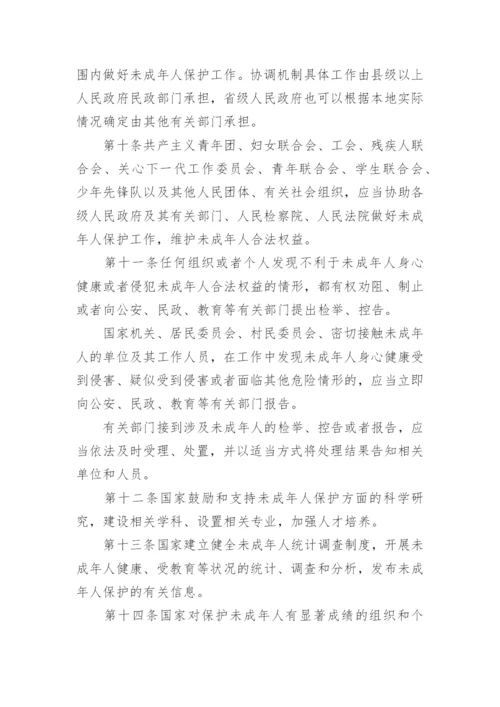 围内做好未成年人保护工作。协调机制具体工作由县级以上人民政府民政部门承担，省级人民政府也可以根据本地实际情况确定由其他有关部门承担。

第十条共产主义青年团、妇女联合会、工会、残疾人联合会、关心下一代工作委员会、青年联合会、学生联合会、少年先锋队以及其他人民团体、有关社会组织，应当协助各级人民政府及其有关部门、人民检察院、人民法院做好未成年人保护工作，维护未成年人合法权益。

第十一条任何组织或者个人发现不利于未成年人身心健康或者侵犯未成年人合法权益的情形，都有权劝阻、制止或者向公安、民政、教育等有关部门提出检举、控告。

国家机关、居民委员会、村民委员会、密切接触未成年人的单位及其工作人员，在工作中发现未成年人身心健康受到侵害、疑似受到侵害或者面临其他危险情形的，应当立即向公安、民政、教育等有关部门报告。

有关部门接到涉及未成年人的检举、控告或者报告，应当依法及时受理、处置，并以适当方式将处理结果告知相关单位和人员。

第十二条国家鼓励和支持未成年人保护方面的科学研究，建设相关学科、设置相关专业，加强人才培养。

第十三条国家建立健全未成年人统计调查制度，开展未成年人健康、受教育等状况的统计、调查和分析，发布未成年人保护的有关信息。

第十四条国家对保护未成年人有显著成绩的组织和个